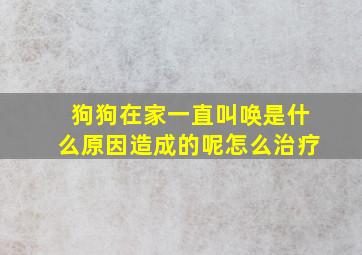 狗狗在家一直叫唤是什么原因造成的呢怎么治疗